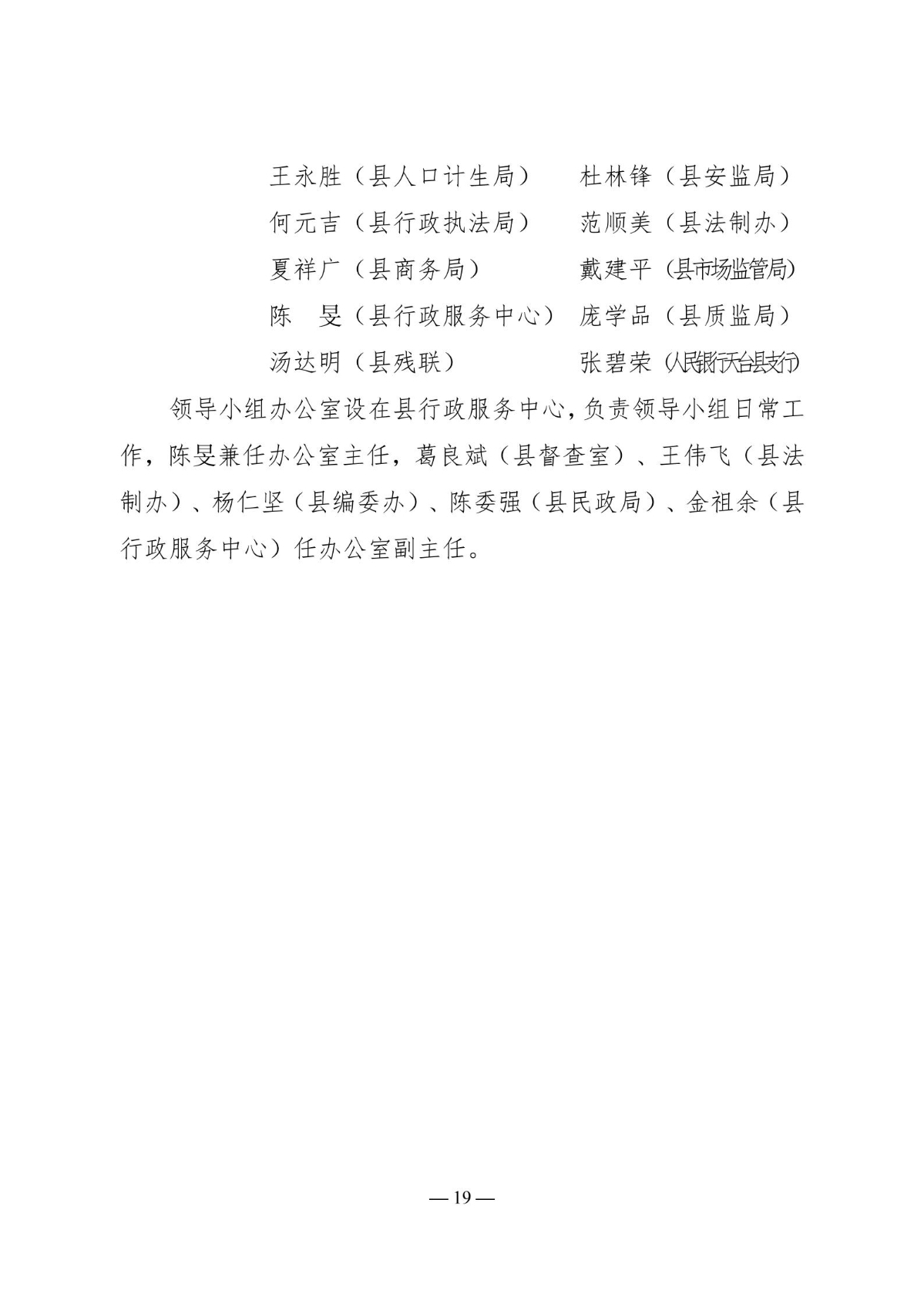 王永胜（县人口计生局）　　杜林锋（县安监局）

何元吉（县行政执法局）　　范顺美（县法制办）

夏祥广（县商务局）　　　　戴建平（县市场监管局）

陈　旻（县行政服务中心）　庞学品（县质监局）

汤达明（县残联）　　　　　张碧荣（人民银行天台县支行）

领导小组办公室设在县行政服务中心，负责领导小组日常工作，陈旻兼任办公室主任，葛良斌（县督查室）、王伟飞（县法制办）、杨仁坚（县编委办）、陈委强（县民政局）、金祖余（县行政服务中心）任办公室副主任。

— 19 —